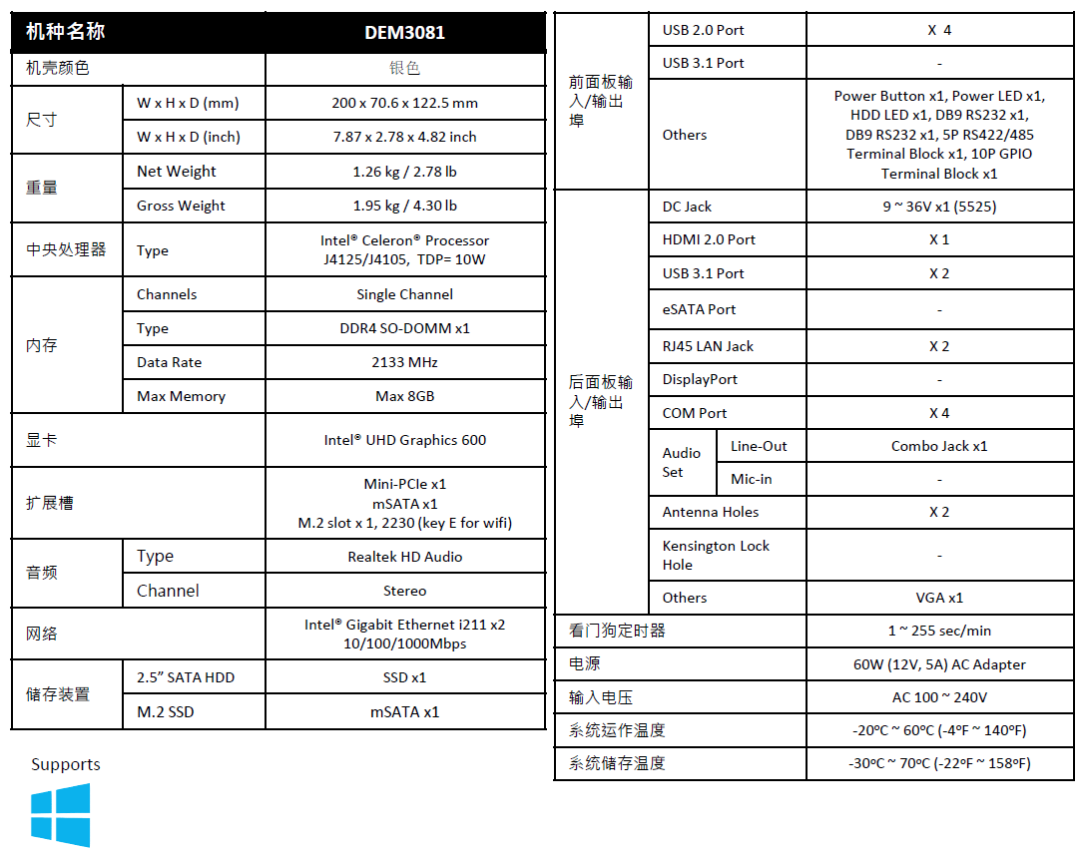 | 机种名称 | | DEM3081 |
|---|---|---|
| 机壳颜色 | | 银色 |
| 尺寸 | W x H x D (mm) | 200 x 70.6 x 122.5 mm |
| | W x H x D (inch) | 7.87 x 2.78 x 4.82 inch |
| 重量 | Net Weight | 1.26 kg / 2.78 lb |
| | Gross Weight | 1.95 kg / 4.30 lb |
| 中央处理器 | Type | Intel® Celeron® Processor J4125/J4105, TDP= 10W |
| 内存 | Channels | Single Channel |
| | Type | DDR4 SO-DOMM x1 |
| | Data Rate | 2133 MHz |
| | Max Memory | Max 8GB |
| 显卡 | | Intel® UHD Graphics 600 |
| 扩展槽 | | Mini-PCIe x1 mSATA x1 M.2 slot x 1, 2230 (key E for wifi) |
| 音频 | Type | Realtek HD Audio |
| | Channel | Stereo |
| 网络 | | Intel® Gigabit Ethernet i211 x2 10/100/1000Mbps |
| 储存装置 | 2.5" SATA HDD | SSD x1 |
| | M.2 SSD | mSATA x1 |

Supports

| 前面板输入/输出埠 | USB 2.0 Port | | X 4 |
|---|---|---|---|
| | USB 3.1 Port | | - |
| | Others | | Power Button x1, Power LED x1, HDD LED x1, DB9 RS232 x1, DB9 RS232 x1, 5P RS422/485 Terminal Block x1, 10P GPIO Terminal Block x1 |
| 后面板输入/输出埠 | DC Jack | | 9 ~ 36V x1 (5525) |
| | HDMI 2.0 Port | | X 1 |
| | USB 3.1 Port | | X 2 |
| | eSATA Port | | - |
| | RJ45 LAN Jack | | X 2 |
| | DisplayPort | | - |
| | COM Port | | X 4 |
| | Audio Set | Line-Out | Combo Jack x1 |
| | | Mic-in | - |
| | Antenna Holes | | X 2 |
| | Kensington Lock Hole | | - |
| | Others | | VGA x1 |
| 看门狗定时器 | | | 1 ~ 255 sec/min |
| 电源 | | | 60W (12V, 5A) AC Adapter |
| 输入电压 | | | AC 100 ~ 240V |
| 系统运作温度 | | | -20ºC ~ 60ºC (-4ºF ~ 140ºF) |
| 系统储存温度 | | | -30ºC ~ 70ºC (-22ºF ~ 158ºF) |